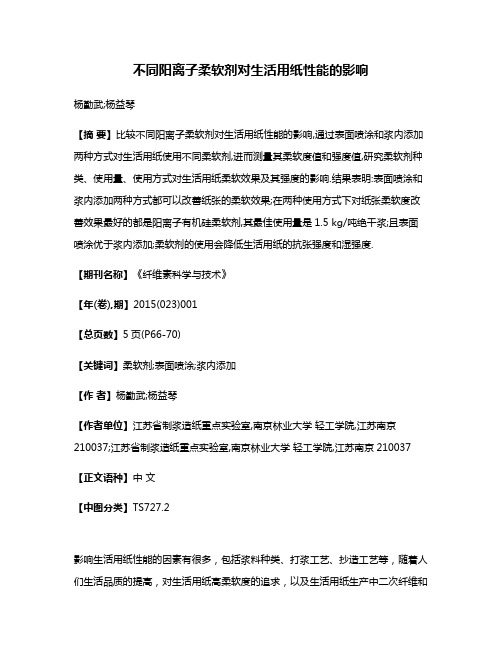 不同阳离子柔软剂对生活用纸性能的影响

杨勤武;杨益琴

【摘 要】比较不同阳离子柔软剂对生活用纸性能的影响,通过表面喷涂和浆内添加两种方式对生活用纸使用不同柔软剂,进而测量其柔软度值和强度值,研究柔软剂种类、使用量、使用方式对生活用纸柔软效果及其强度的影响.结果表明:表面喷涂和浆内添加两种方式都可以改善纸张的柔软效果;在两种使用方式下对纸张柔软度改善效果最好的都是阳离子有机硅柔软剂,其最佳使用量是 1.5 kg/吨绝干浆;且表面喷涂优于浆内添加;柔软剂的使用会降低生活用纸的抗张强度和湿强度.

【期刊名称】《纤维素科学与技术》

【年(卷),期】2015(023)001

【总页数】5 页(P66-70)

【关键词】柔软剂;表面喷涂;浆内添加

【作 者】杨勤武;杨益琴

【作者单位】江苏省制浆造纸重点实验室,南京林业大学 轻工学院,江苏南京 210037;江苏省制浆造纸重点实验室,南京林业大学 轻工学院,江苏南京 210037

【正文语种】中 文

【中图分类】TS727.2

影响生活用纸性能的因素有很多，包括浆料种类、打浆工艺、抄造工艺等，随着人们生活品质的提高，对生活用纸高柔软度的追求，以及生活用纸生产中二次纤维和